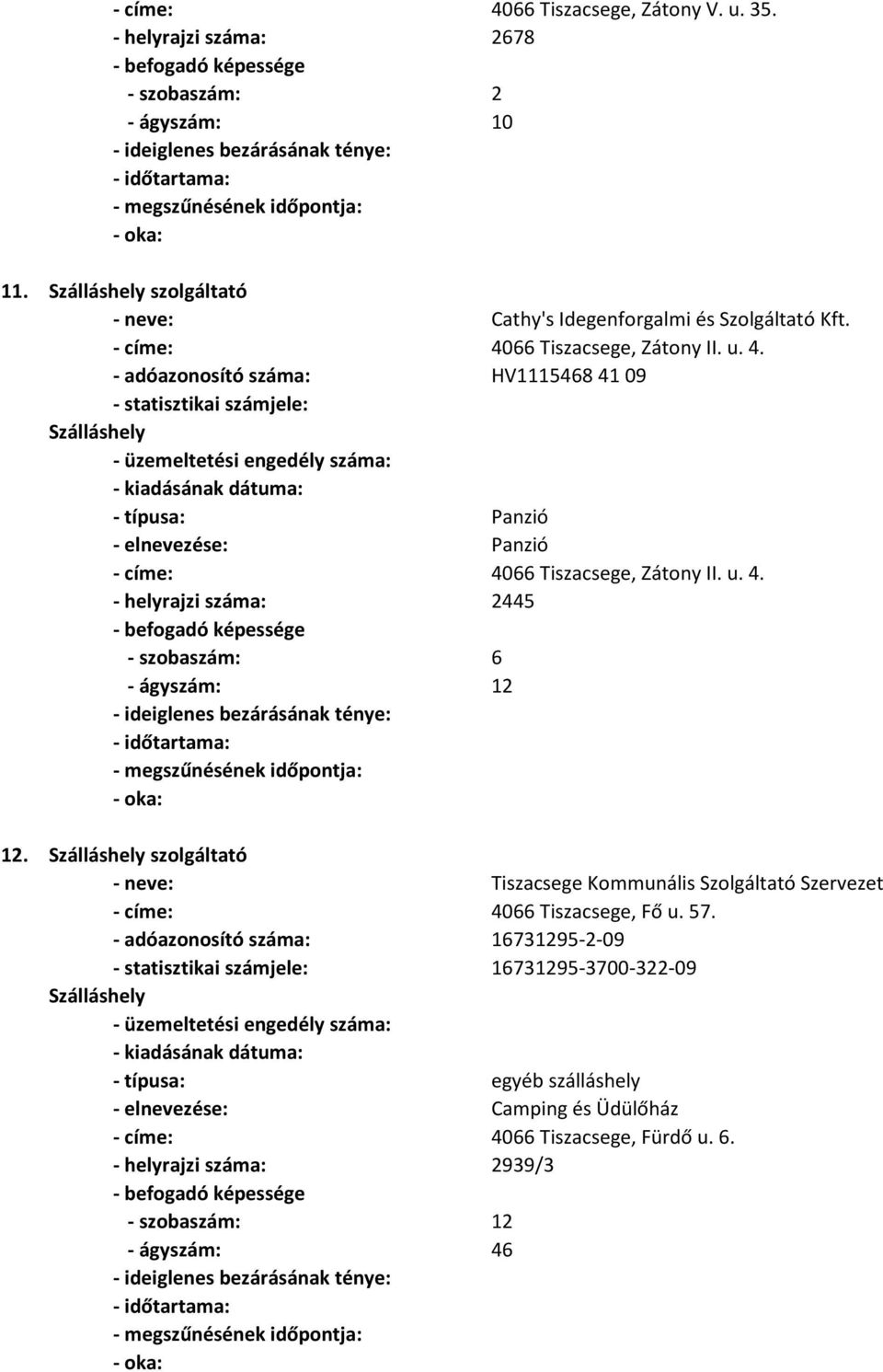 - címe: 4066 Tiszacsege, Zátony V. u. 35.
- helyrajzi száma: 2678
- befogadó képessége
- szobaszám: 2
- ágyszám: 10
- ideiglenes bezárásának ténye:
- időtartama:
- megszűnésének időpontja:
- oka:

11. Szálláshely szolgáltató
- neve: Cathy's Idegenforgalmi és Szolgáltató Kft.
- címe: 4066 Tiszacsege, Zátony II. u. 4.
- adóazonosító száma: HV1115468 41 09
- statisztikai számjele:
Szálláshely
- üzemeltetési engedély száma:
- kiadásának dátuma:
- típusa: Panzió
- elnevezése: Panzió
- címe: 4066 Tiszacsege, Zátony II. u. 4.
- helyrajzi száma: 2445
- befogadó képessége
- szobaszám: 6
- ágyszám: 12
- ideiglenes bezárásának ténye:
- időtartama:
- megszűnésének időpontja:
- oka:

12. Szálláshely szolgáltató
- neve: Tiszacsege Kommunális Szolgáltató Szervezet
- címe: 4066 Tiszacsege, Fő u. 57.
- adóazonosító száma: 16731295-2-09
- statisztikai számjele: 16731295-3700-322-09
Szálláshely
- üzemeltetési engedély száma:
- kiadásának dátuma:
- típusa: egyéb szálláshely
- elnevezése: Camping és Üdülőház
- címe: 4066 Tiszacsege, Fürdő u. 6.
- helyrajzi száma: 2939/3
- befogadó képessége
- szobaszám: 12
- ágyszám: 46
- ideiglenes bezárásának ténye:
- időtartama:
- megszűnésének időpontja:
- oka: